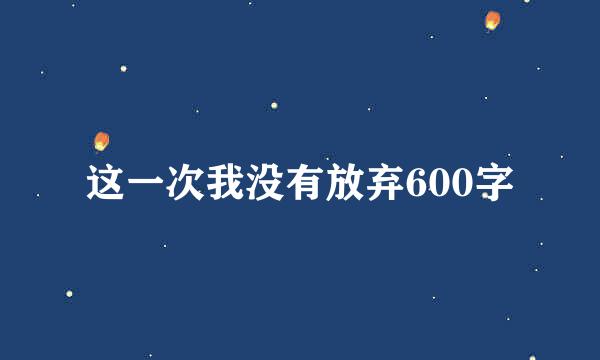 这一次我没有放弃600字